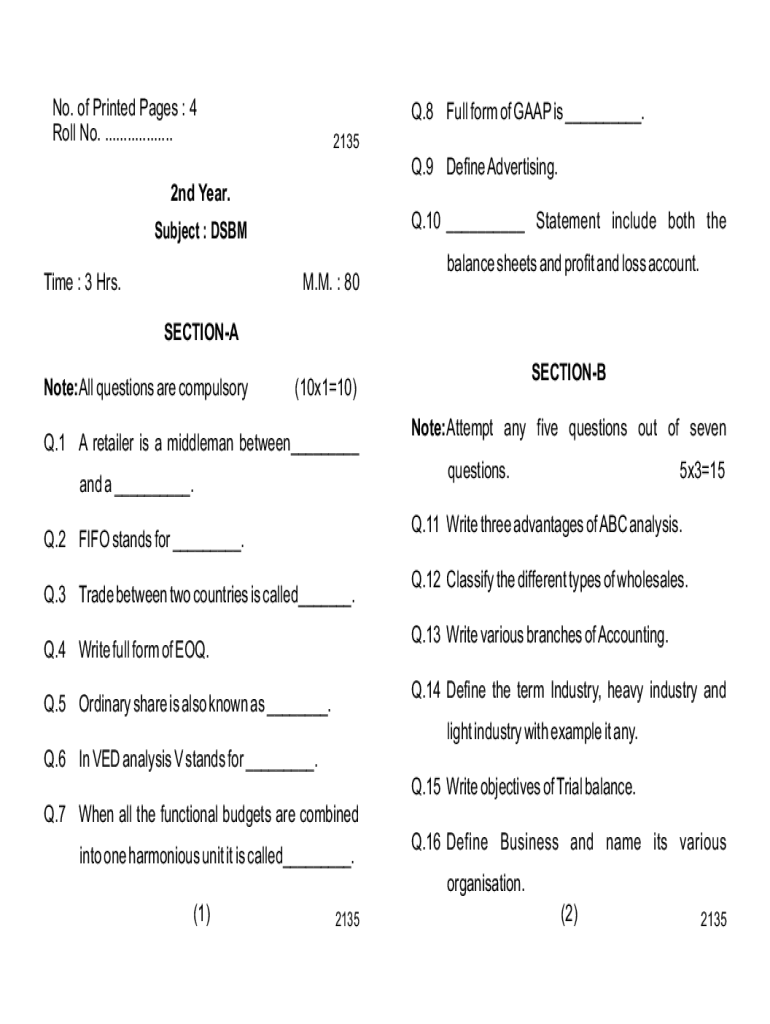 No. of Printed Pages : 4
Roll No. ..................

2135

2nd Year.

Subject : DSBM

Time : 3 Hrs. M.M. : 80

SECTION-A

Note: All questions are compulsory (10x1=10)

Q.1 A retailer is a middleman between________ and a ________.

Q.2 FIFO stands for ________.

Q.3 Trade between two countries is called______.

Q.4 Write full form of EOQ.

Q.5 Ordinary share is also known as _______.

Q.6 In VED analysis V stands for ________.

Q.7 When all the functional budgets are combined into one harmonious unit it is called________.

(1) 2135

Q.8 Full form of GAAP is _________.

Q.9 Define Advertising.

Q.10 _________ Statement include both the balance sheets and profit and loss account.

SECTION-B

Note: Attempt any five questions out of seven questions. 5x3=15

Q.11 Write three advantages of ABC analysis.

Q.12 Classify the different types of wholesales.

Q.13 Write various branches of Accounting.

Q.14 Define the term Industry, heavy industry and light industry with example it any.

Q.15 Write objectives of Trial balance.

Q.16 Define Business and name its various organisation.

(2) 2135